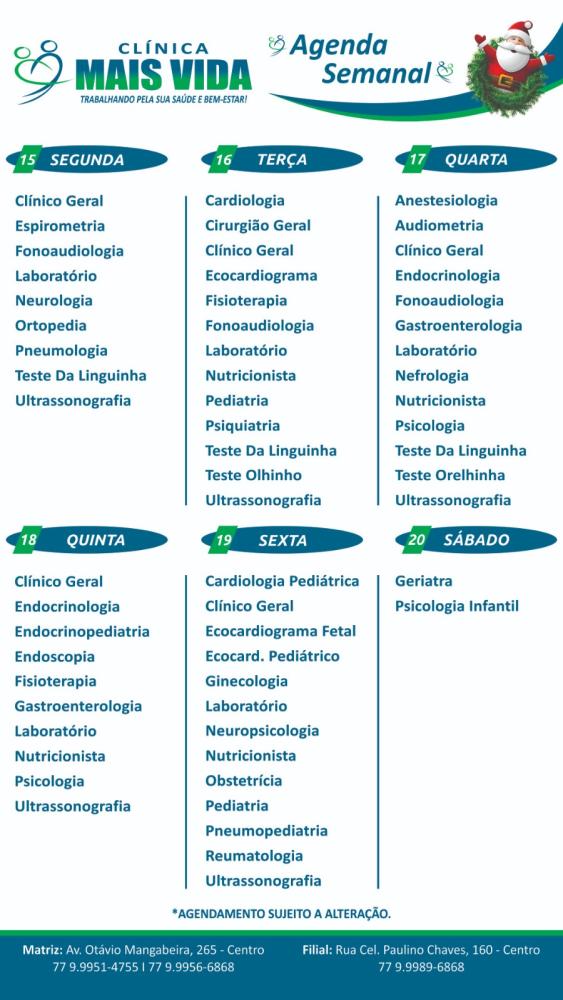 CLÍNICA
MAIS VIDA
TRABALHANDO PELA SUA SAÚDE E BEM-ESTAR!

Agenda Semanal

15 SEGUNDA

Clínico Geral
Espirometria
Fonoaudiologia
Laboratório
Neurologia
Ortopedia
Pneumologia
Teste Da Linguinha
Ultrassonografia

16 TERÇA

Cardiologia
Cirurgião Geral
Clínico Geral
Ecocardiograma
Fisioterapia
Fonoaudiologia
Laboratório
Nutricionista
Pediatria
Psiquiatria
Teste Da Linguinha
Teste Olhinho
Ultrassonografia

17 QUARTA

Anestesiologia
Audiometria
Clínico Geral
Endocrinologia
Fonoaudiologia
Gastroenterologia
Laboratório
Nefrologia
Nutricionista
Psicologia
Teste Da Linguinha
Teste Orelhinha
Ultrassonografia

18 QUINTA

Clínico Geral
Endocrinologia
Endocrinopediatria
Endoscopia
Fisioterapia
Gastroenterologia
Laboratório
Nutricionista
Psicologia
Ultrassonografia

19 SEXTA

Cardiologia Pediátrica
Clínico Geral
Ecocardiograma Fetal
Ecocard. Pediátrico
Ginecologia
Laboratório
Neuropsicologia
Nutricionista
Obstetrícia
Pediatria
Pneumopediatria
Reumatologia
Ultrassonografia

20 SÁBADO

Geriatra
Psicologia Infantil

*AGENDAMENTO SUJEITO A ALTERAÇÃO.

Matriz: Av. Otávio Mangabeira, 265 - Centro
77 9.9951-4755 I 77 9.9956-6868

Filial: Rua Cel. Paulino Chaves, 160 - Centro
77 9.9989-6868